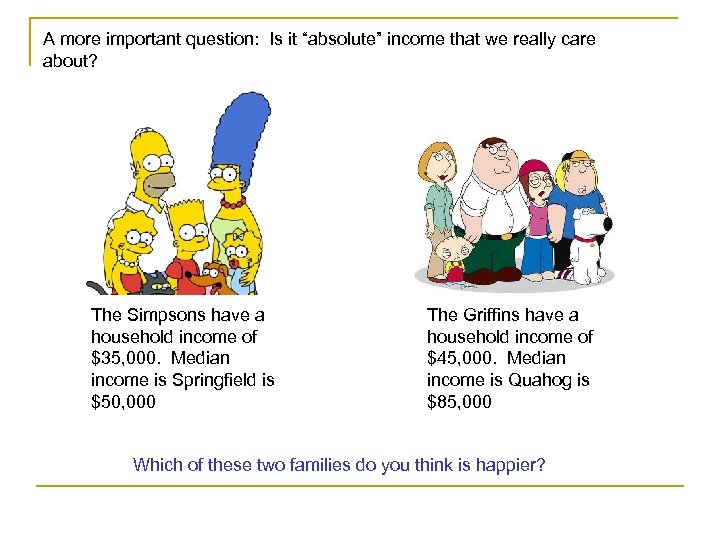 A more important question: Is it "absolute" income that we really care about?

The Simpsons have a household income of $35,000. Median income is Springfield is $50,000

The Griffins have a household income of $45,000. Median income is Quahog is $85,000

Which of these two families do you think is happier?